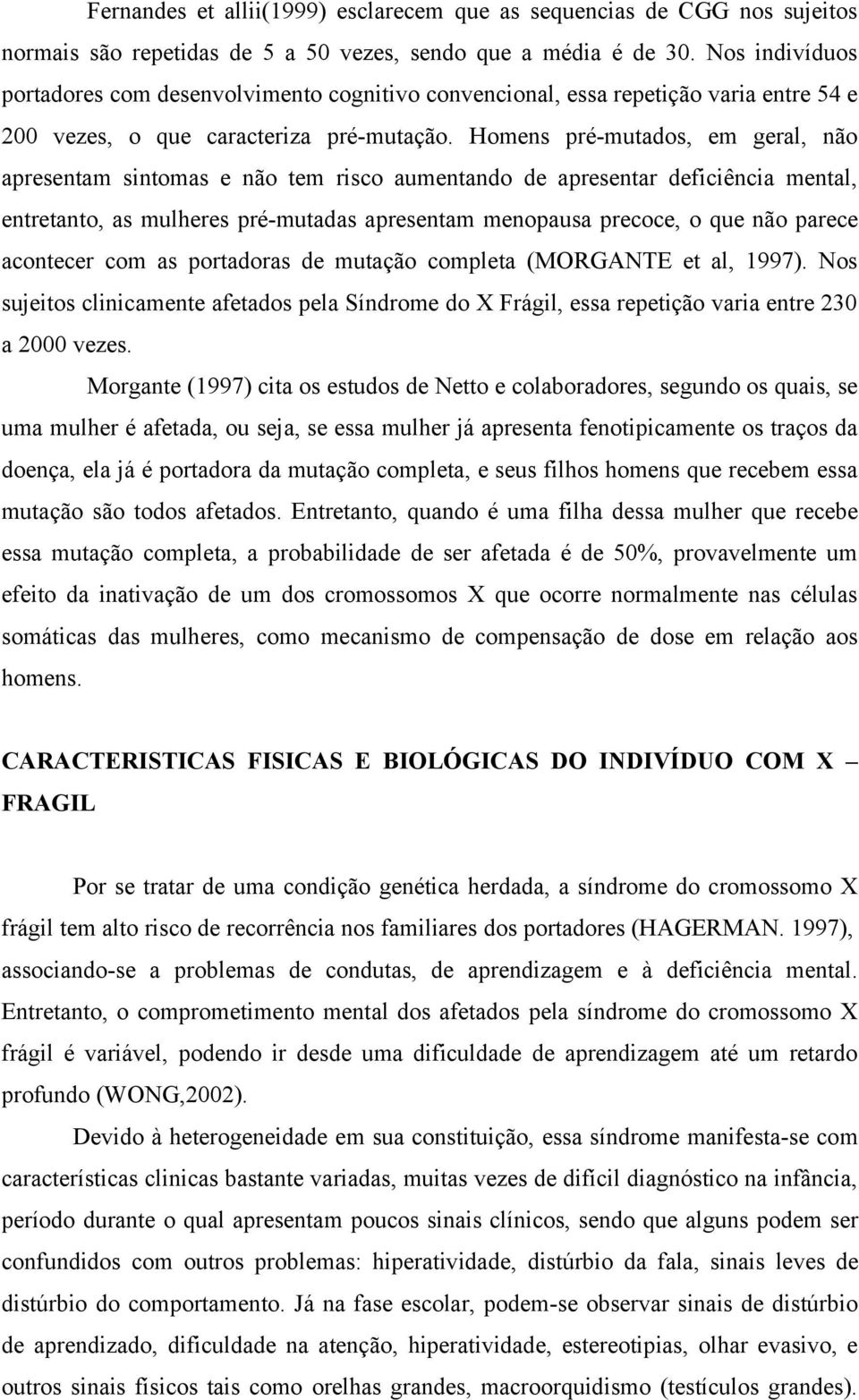 Fernandes et allii(1999) esclarecem que as sequencias de CGG nos sujeitos normais são repetidas de 5 a 50 vezes, sendo que a média é de 30. Nos indivíduos portadores com desenvolvimento cognitivo convencional, essa repetição varia entre 54 e 200 vezes, o que caracteriza pré-mutação. Homens pré-mutados, em geral, não apresentam sintomas e não tem risco aumentando de apresentar deficiência mental, entretanto, as mulheres pré-mutadas apresentam menopausa precoce, o que não parece acontecer com as portadoras de mutação completa (MORGANTE et al, 1997). Nos sujeitos clinicamente afetados pela Síndrome do X Frágil, essa repetição varia entre 230 a 2000 vezes.

Morgante (1997) cita os estudos de Netto e colaboradores, segundo os quais, se uma mulher é afetada, ou seja, se essa mulher já apresenta fenotipicamente os traços da doença, ela já é portadora da mutação completa, e seus filhos homens que recebem essa mutação são todos afetados. Entretanto, quando é uma filha dessa mulher que recebe essa mutação completa, a probabilidade de ser afetada é de 50%, provavelmente um efeito da inativação de um dos cromossomos X que ocorre normalmente nas células somáticas das mulheres, como mecanismo de compensação de dose em relação aos homens.

CARACTERISTICAS FISICAS E BIOLÓGICAS DO INDIVÍDUO COM X – FRAGIL

Por se tratar de uma condição genética herdada, a síndrome do cromossomo X frágil tem alto risco de recorrência nos familiares dos portadores (HAGERMAN. 1997), associando-se a problemas de condutas, de aprendizagem e à deficiência mental. Entretanto, o comprometimento mental dos afetados pela síndrome do cromossomo X frágil é variável, podendo ir desde uma dificuldade de aprendizagem até um retardo profundo (WONG,2002).

Devido à heterogeneidade em sua constituição, essa síndrome manifesta-se com características clinicas bastante variadas, muitas vezes de difícil diagnóstico na infância, período durante o qual apresentam poucos sinais clínicos, sendo que alguns podem ser confundidos com outros problemas: hiperatividade, distúrbio da fala, sinais leves de distúrbio do comportamento. Já na fase escolar, podem-se observar sinais de distúrbio de aprendizado, dificuldade na atenção, hiperatividade, estereotipias, olhar evasivo, e outros sinais físicos tais como orelhas grandes, macroorquidismo (testículos grandes).